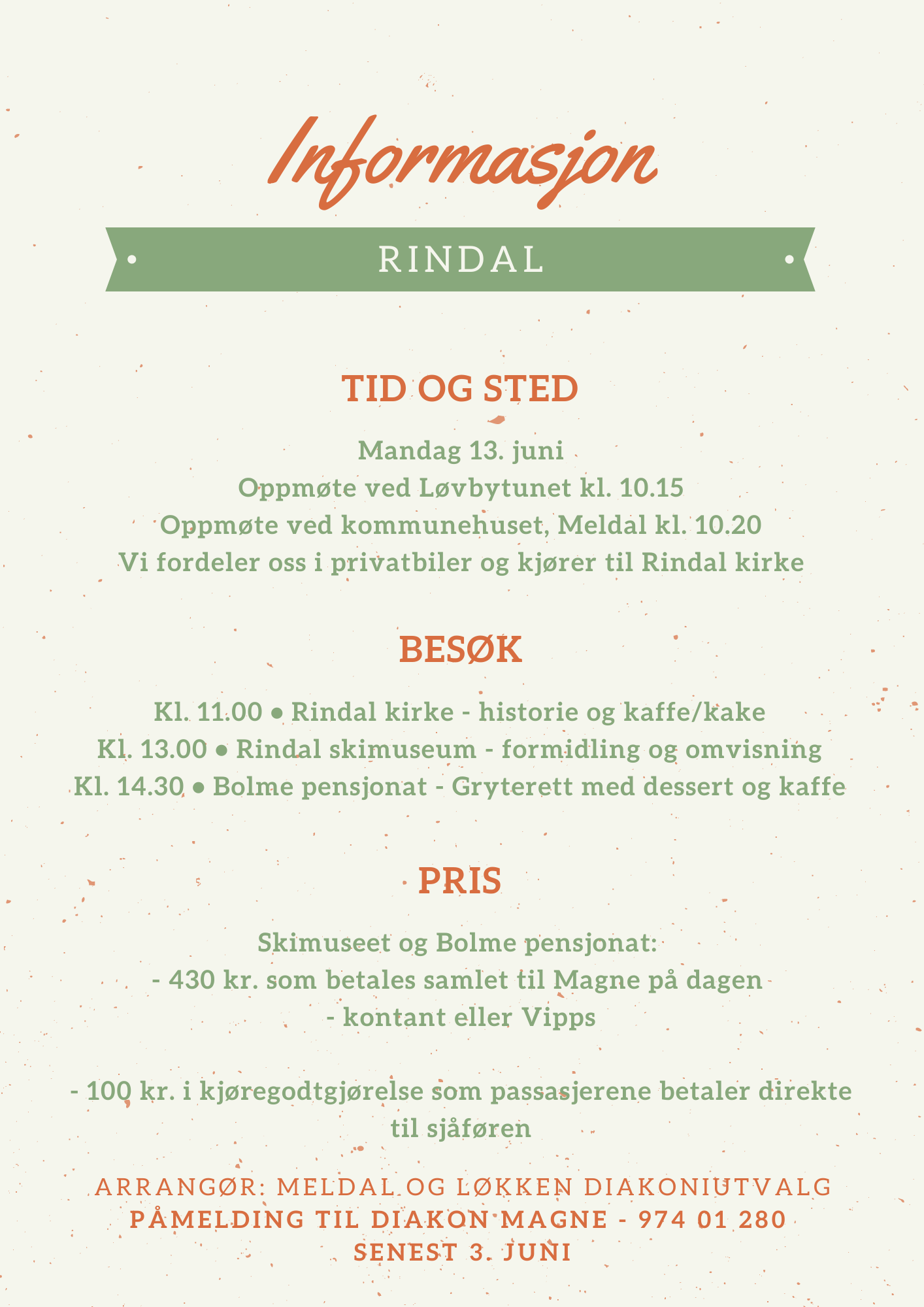 Informasjon

RINDAL

TID OG STED

Mandag 13. juni
Oppmøte ved Løvbytunet kl. 10.15
Oppmøte ved kommunehuset, Meldal kl. 10.20
Vi fordeler oss i privatbiler og kjører til Rindal kirke

BESØK

Kl. 11.00 • Rindal kirke - historie og kaffe/kake
Kl. 13.00 • Rindal skimuseum - formidling og omvisning
Kl. 14.30 • Bolme pensjonat - Gryterett med dessert og kaffe

PRIS

Skimuseet og Bolme pensjonat:
- 430 kr. som betales samlet til Magne på dagen
- kontant eller Vipps

- 100 kr. i kjøregodtgjørelse som passasjerene betaler direkte til sjåføren

ARRANGØR: MELDAL OG LØKKEN DIAKONIUTVALG
PÅMELDING TIL DIAKON MAGNE - 974 01 280
SENEST 3. JUNI